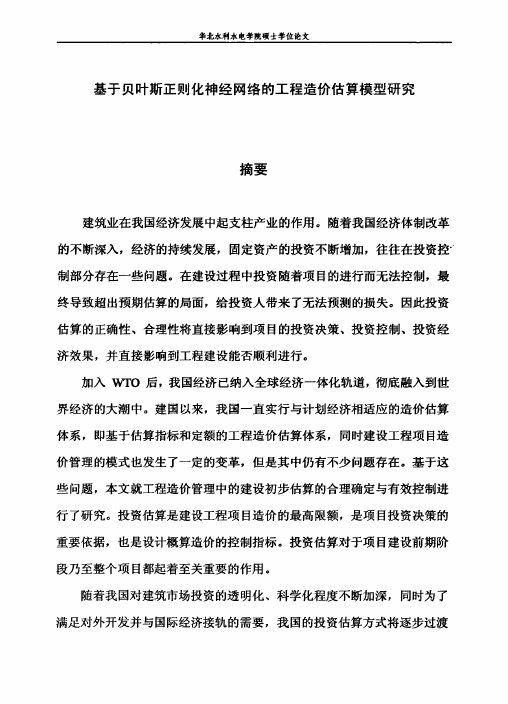 华北水利水电学院硕士学位论文

基于贝叶斯正则化神经网络的工程造价估算模型研究

摘要

建筑业在我国经济发展中起支柱产业的作用。随着我国经济体制改革的不断深入，经济的持续发展，固定资产的投资不断增加，往往在投资控制部分存在一些问题。在建设过程中投资随着项目的进行而无法控制，最终导致超出预期估算的局面，给投资人带来了无法预测的损失。因此投资估算的正确性、合理性将直接影响到项目的投资决策、投资控制、投资经济效果，并直接影响到工程建设能否顺利进行。

加入 WTO 后，我国经济已纳入全球经济一体化轨道，彻底融入到世界经济的大潮中。建国以来，我国一直实行与计划经济相适应的造价估算体系，即基于估算指标和定额的工程造价估算体系，同时建设工程项目造价管理的模式也发生了一定的变革，但是其中仍有不少问题存在。基于这些问题，本文就工程造价管理中的建设初步估算的合理确定与有效控制进行了研究。投资估算是建设工程项目造价的最高限额，是项目投资决策的重要依据，也是设计概算造价的控制指标。投资估算对于项目建设前期阶段乃至整个项目都起着至关重要的作用。

随着我国对建筑市场投资的透明化、科学化程度不断加深，同时为了满足对外开发并与国际经济接轨的需要，我国的投资估算方式将逐步过渡